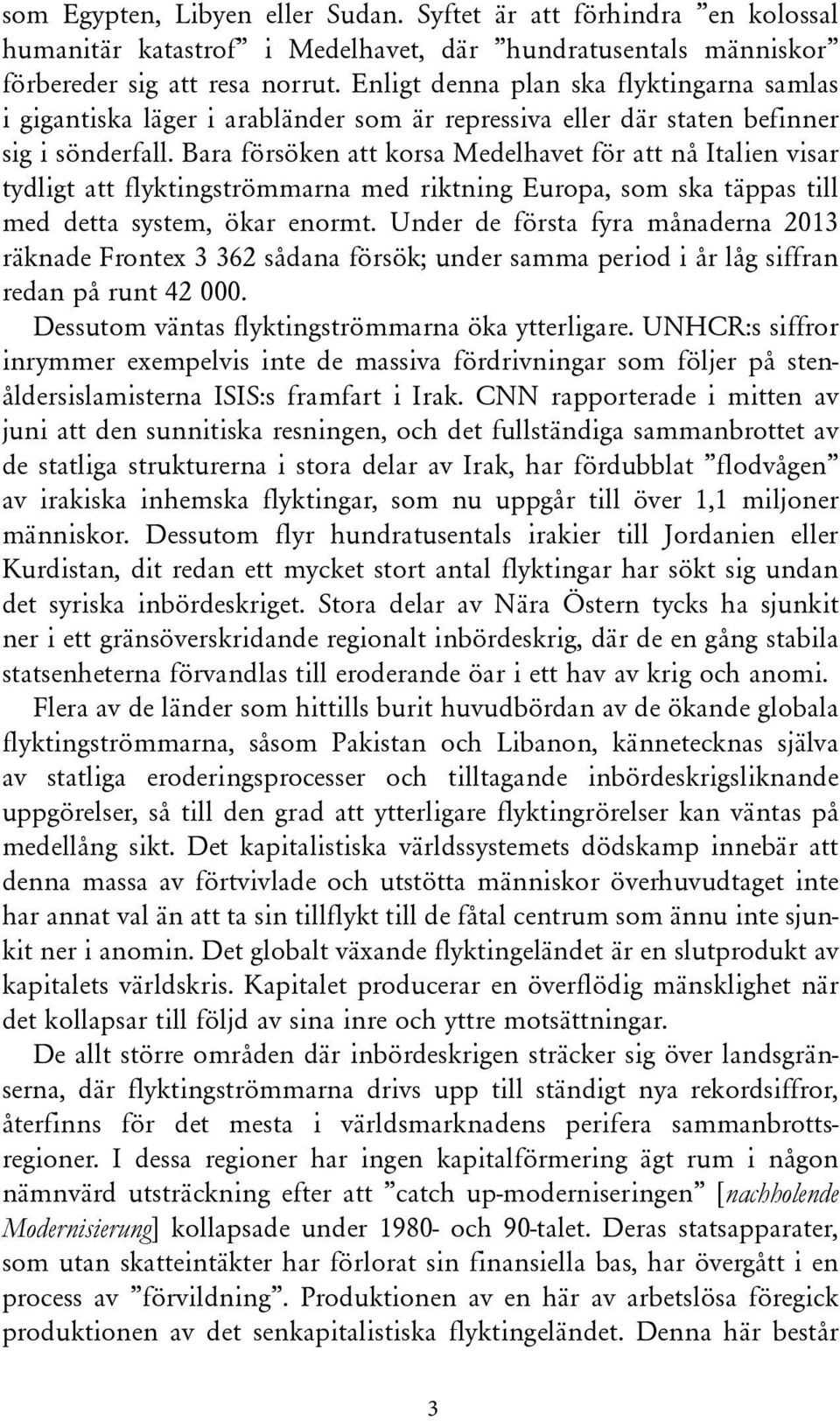 som Egypten, Libyen eller Sudan. Syftet är att förhindra ”en kolossal humanitär katastrof” i Medelhavet, där ”hundratusentals människor” förbereder sig att resa norrut. Enligt denna plan ska flyktingarna samlas i gigantiska läger i arabländer som är repressiva eller där staten befinner sig i sönderfall. Bara försöken att korsa Medelhavet för att nå Italien visar tydligt att flyktingströmmarna med riktning Europa, som ska täppas till med detta system, ökar enormt. Under de första fyra månaderna 2013 räknade Frontex 3 362 sådana försök; under samma period i år låg siffran redan på runt 42 000.

Dessutom väntas flyktingströmmarna öka ytterligare. UNHCR:s siffror inrymmer exempelvis inte de massiva fördrivningar som följer på stenåldersislamisterna ISIS:s framfart i Irak. CNN rapporterade i mitten av juni att den sunnitiska resningen, och det fullständiga sammanbrottet av de statliga strukturerna i stora delar av Irak, har fördubblat ”flodvågen” av irakiska inhemska flyktingar, som nu uppgår till över 1,1 miljoner människor. Dessutom flyr hundratusentals irakier till Jordanien eller Kurdistan, dit redan ett mycket stort antal flyktingar har sökt sig undan det syriska inbördeskriget. Stora delar av Nära Östern tycks ha sjunkit ner i ett gränsöverskridande regionalt inbördeskrig, där de en gång stabila statsenheterna förvandlas till eroderande öar i ett hav av krig och anomi.

Flera av de länder som hittills burit huvudbördan av de ökande globala flyktingströmmarna, såsom Pakistan och Libanon, kännetecknas själva av statliga eroderingsprocesser och tilltagande inbördeskrigsliknande uppgörelser, så till den grad att ytterligare flyktingrörelser kan väntas på medellång sikt. Det kapitalistiska världssystemets dödskamp innebär att denna massa av förtvivlade och utstötta människor överhuvudtaget inte har annat val än att ta sin tillflykt till de fåtal centrum som ännu inte sjunkit ner i anomin. Det globalt växande flyktingeländet är en slutprodukt av kapitalets världskris. Kapitalet producerar en överflödig mänsklighet när det kollapsar till följd av sina inre och yttre motsättningar.

De allt större områden där inbördeskrigen sträcker sig över landsgränserna, där flyktingströmmarna drivs upp till ständigt nya rekordsiffror, återfinns för det mesta i världsmarknadens perifera sammanbrottsregioner. I dessa regioner har ingen kapitalförmering ägt rum i någon nämnvärd utsträckning efter att ”catch up-moderniseringen” [nachholende Modernisierung] kollapsade under 1980- och 90-talet. Deras statsapparater, som utan skatteintäkter har förlorat sin finansiella bas, har övergått i en process av ”förvildning”. Produktionen av en här av arbetslösa föregick produktionen av det senkapitalistiska flyktingeländet. Denna här består

3